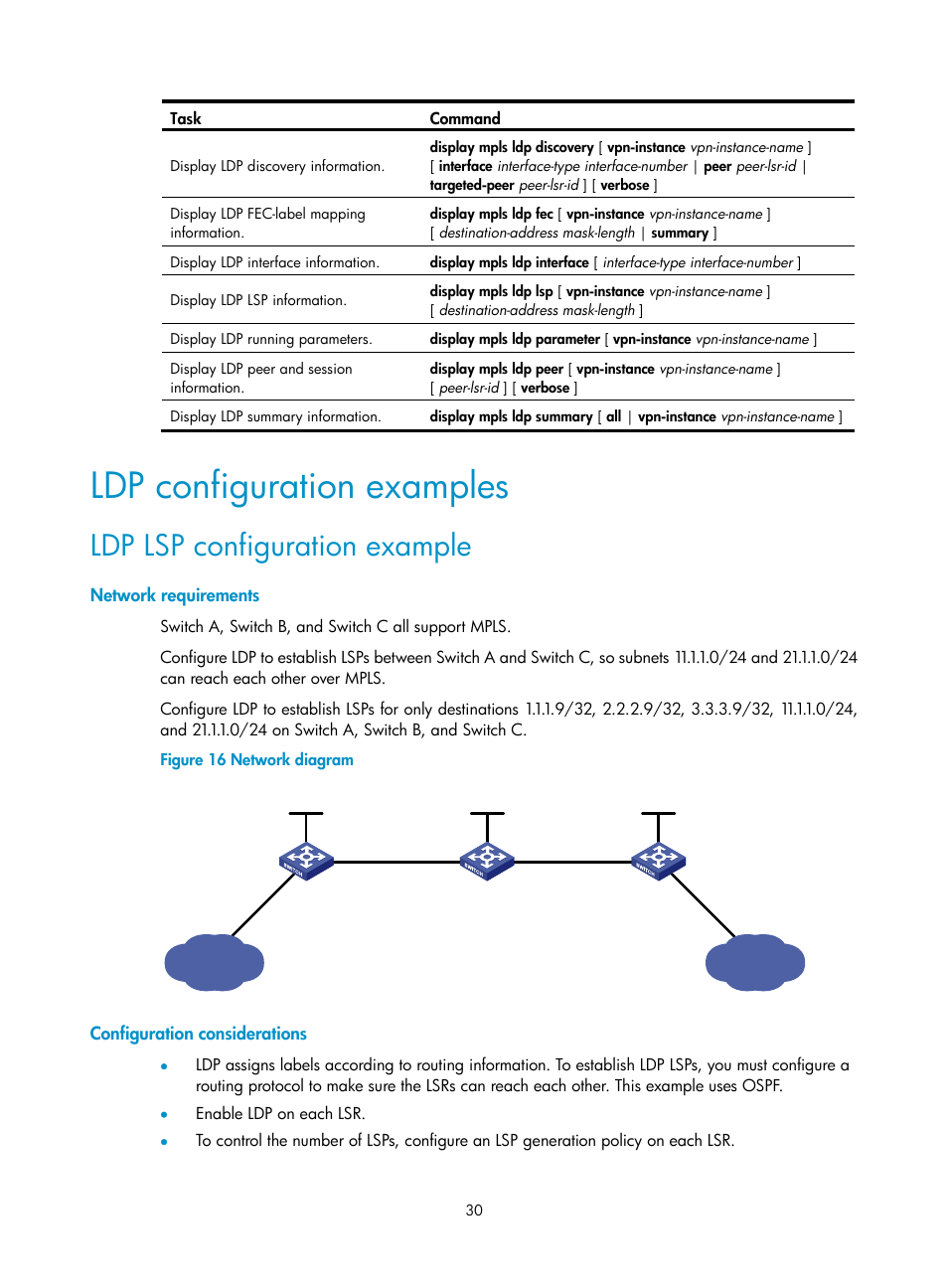 | Task | Command |
|---|---|
| Display LDP discovery information. | display mpls ldp discovery [ vpn-instance vpn-instance-name ] [ interface interface-type interface-number \| peer peer-lsr-id \| targeted-peer peer-lsr-id ] [ verbose ] |
| Display LDP FEC-label mapping information. | display mpls ldp fec [ vpn-instance vpn-instance-name ] [ destination-address mask-length \| summary ] |
| Display LDP interface information. | display mpls ldp interface [ interface-type interface-number ] |
| Display LDP LSP information. | display mpls ldp lsp [ vpn-instance vpn-instance-name ] [ destination-address mask-length ] |
| Display LDP running parameters. | display mpls ldp parameter [ vpn-instance vpn-instance-name ] |
| Display LDP peer and session information. | display mpls ldp peer [ vpn-instance vpn-instance-name ] [ peer-lsr-id ] [ verbose ] |
| Display LDP summary information. | display mpls ldp summary [ all \| vpn-instance vpn-instance-name ] |

LDP configuration examples

LDP LSP configuration example

Network requirements

Switch A, Switch B, and Switch C all support MPLS.

Configure LDP to establish LSPs between Switch A and Switch C, so subnets 11.1.1.0/24 and 21.1.1.0/24 can reach each other over MPLS.

Configure LDP to establish LSPs for only destinations 1.1.1.9/32, 2.2.2.9/32, 3.3.3.9/32, 11.1.1.0/24, and 21.1.1.0/24 on Switch A, Switch B, and Switch C.

Figure 16 Network diagram

SWITCH SWITCH SWITCH

Configuration considerations

• LDP assigns labels according to routing information. To establish LDP LSPs, you must configure a routing protocol to make sure the LSRs can reach each other. This example uses OSPF.

• Enable LDP on each LSR.

• To control the number of LSPs, configure an LSP generation policy on each LSR.

30